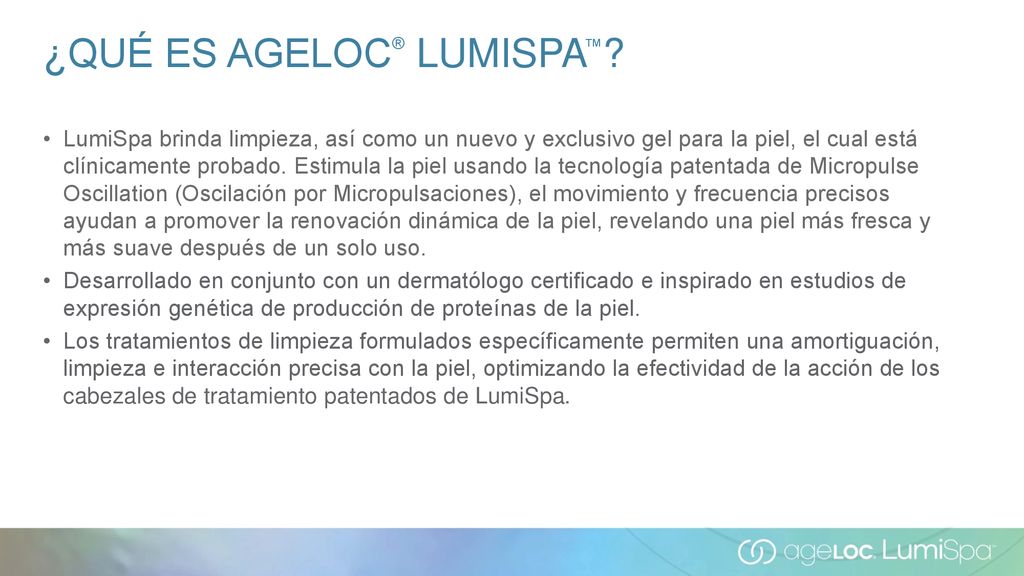 ¿QUÉ ES AGELOC® LUMISPA™?

• LumiSpa brinda limpieza, así como un nuevo y exclusivo gel para la piel, el cual está clínicamente probado. Estimula la piel usando la tecnología patentada de Micropulse Oscillation (Oscilación por Micropulsaciones), el movimiento y frecuencia precisos ayudan a promover la renovación dinámica de la piel, revelando una piel más fresca y más suave después de un solo uso.
• Desarrollado en conjunto con un dermatólogo certificado e inspirado en estudios de expresión genética de producción de proteínas de la piel.
• Los tratamientos de limpieza formulados específicamente permiten una amortiguación, limpieza e interacción precisa con la piel, optimizando la efectividad de la acción de los cabezales de tratamiento patentados de LumiSpa.

ageLOC LumiSpa